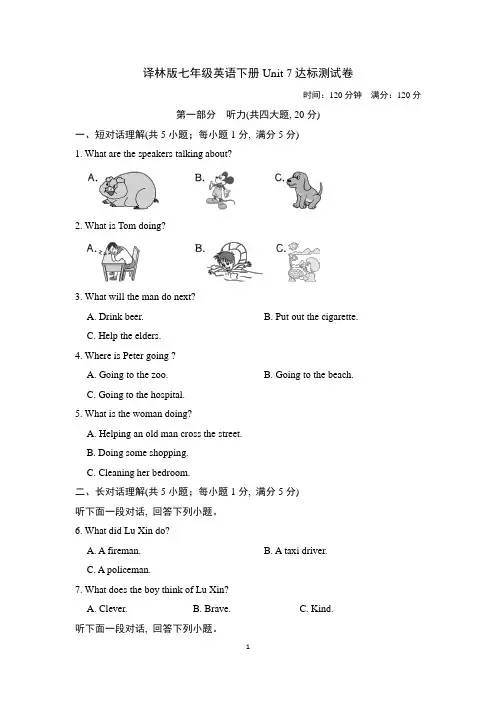 译林版七年级英语下册 Unit 7 达标测试卷

时间：120 分钟　满分：120 分

第一部分　听力(共四大题, 20 分)

一、短对话理解(共 5 小题；每小题 1 分, 满分 5 分)

1. What are the speakers talking about?

A.

B.

C.

2. What is Tom doing?

A.

B.

C.

3. What will the man do next?

A. Drink beer.

B. Put out the cigarette.

C. Help the elders.

4. Where is Peter going ?

A. Going to the zoo.

B. Going to the beach.

C. Going to the hospital.

5. What is the woman doing?

A. Helping an old man cross the street.

B. Doing some shopping.

C. Cleaning her bedroom.

二、长对话理解(共 5 小题；每小题 1 分, 满分 5 分)

听下面一段对话, 回答下列小题。

6. What did Lu Xin do?

A. A fireman.

B. A taxi driver.

C. A policeman.

7. What does the boy think of Lu Xin?

A. Clever.

B. Brave.

C. Kind.

听下面一段对话, 回答下列小题。

1